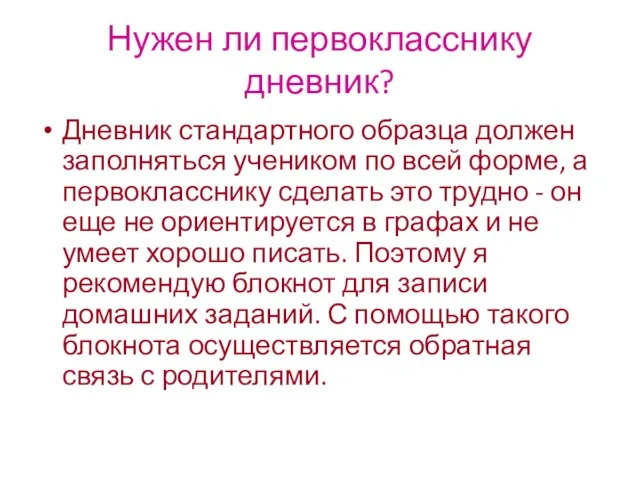 Нужен ли первокласснику дневник?

• Дневник стандартного образца должен заполняться учеником по всей форме, а первокласснику сделать это трудно - он еще не ориентируется в графах и не умеет хорошо писать. Поэтому я рекомендую блокнот для записи домашних заданий. С помощью такого блокнота осуществляется обратная связь с родителями.